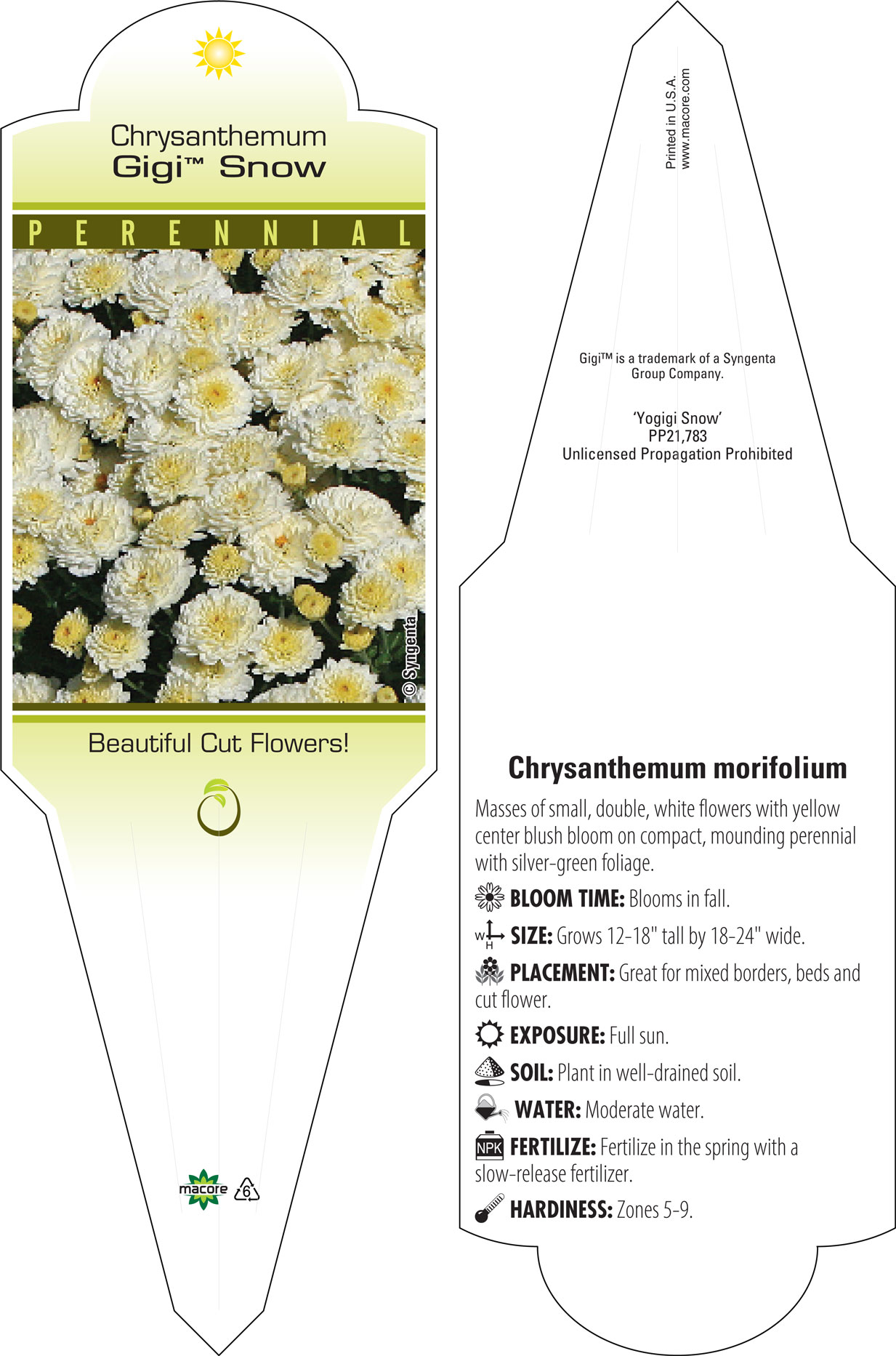 Chrysanthemum
Gigi™ Snow

PERENNIAL

© Syngenta

Beautiful Cut Flowers!

macore 6

Printed in U.S.A.
www.macore.com

Gigi™ is a trademark of a Syngenta Group Company.

'Yogigi Snow'
PP21,783
Unlicensed Propagation Prohibited

Chrysanthemum morifolium

Masses of small, double, white flowers with yellow center blush bloom on compact, mounding perennial with silver-green foliage.

BLOOM TIME: Blooms in fall.

W H SIZE: Grows 12-18" tall by 18-24" wide.

PLACEMENT: Great for mixed borders, beds and cut flower.

EXPOSURE: Full sun.

SOIL: Plant in well-drained soil.

WATER: Moderate water.

NPK FERTILIZE: Fertilize in the spring with a slow-release fertilizer.

HARDINESS: Zones 5-9.